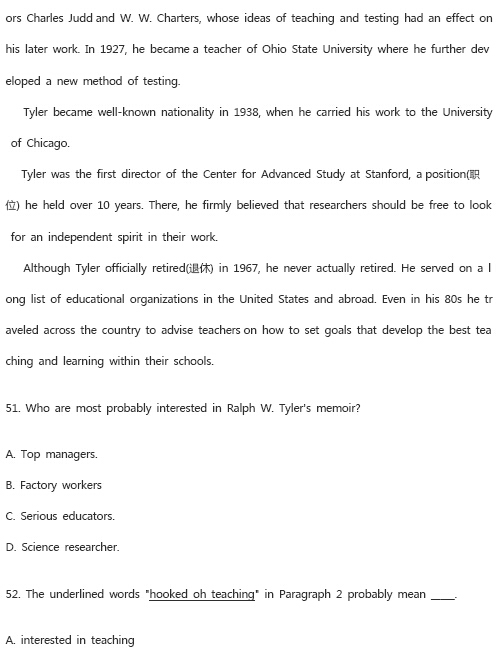 ors Charles Judd and W. W. Charters, whose ideas of teaching and testing had an effect on his later work. In 1927, he became a teacher of Ohio State University where he further developed a new method of testing.

Tyler became well-known nationality in 1938, when he carried his work to the University of Chicago.

Tyler was the first director of the Center for Advanced Study at Stanford, a position(职位) he held over 10 years. There, he firmly believed that researchers should be free to look for an independent spirit in their work.

Although Tyler officially retired(退休) in 1967, he never actually retired. He served on a long list of educational organizations in the United States and abroad. Even in his 80s he traveled across the country to advise teachers on how to set goals that develop the best teaching and learning within their schools.

51. Who are most probably interested in Ralph W. Tyler's memoir?

A. Top managers.

B. Factory workers

C. Serious educators.

D. Science researcher.

52. The underlined words "hooked oh teaching" in Paragraph 2 probably mean ____.

A. interested in teaching